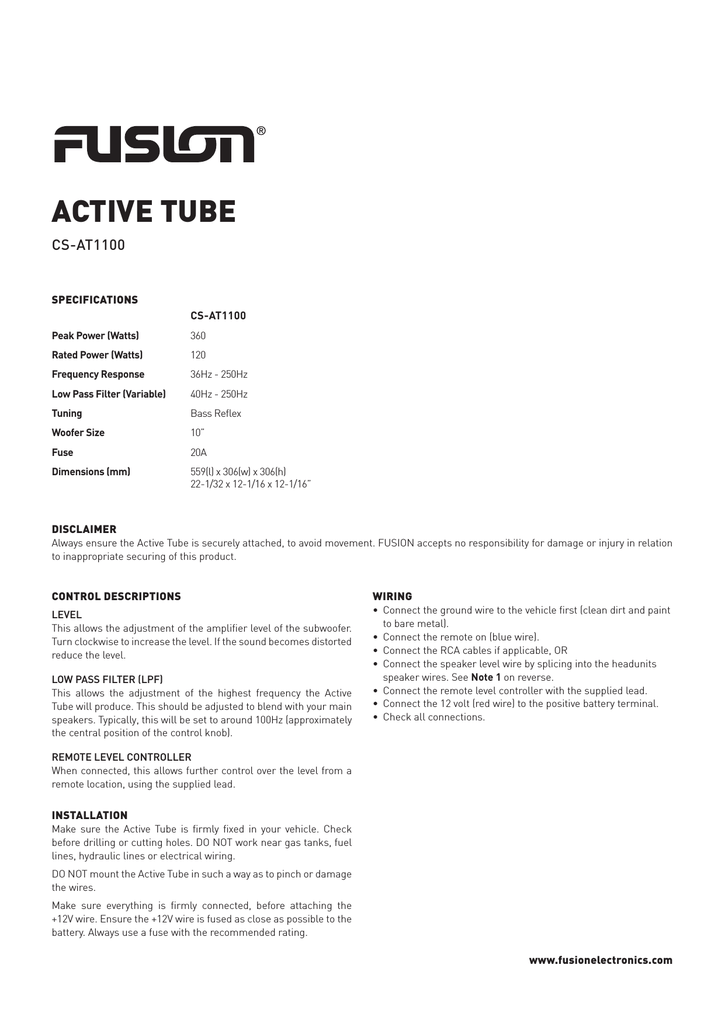 FUSION®

ACTIVE TUBE

CS-AT1100

SPECIFICATIONS

| | CS-AT1100 |
|---|---|
| Peak Power (Watts) | 360 |
| Rated Power (Watts) | 120 |
| Frequency Response | 36Hz - 250Hz |
| Low Pass Filter (Variable) | 40Hz - 250Hz |
| Tuning | Bass Reflex |
| Woofer Size | 10" |
| Fuse | 20A |
| Dimensions (mm) | 559(l) x 306(w) x 306(h) 22-1/32 x 12-1/16 x 12-1/16" |

DISCLAIMER
Always ensure the Active Tube is securely attached, to avoid movement. FUSION accepts no responsibility for damage or injury in relation to inappropriate securing of this product.

CONTROL DESCRIPTIONS

LEVEL
This allows the adjustment of the amplifier level of the subwoofer. Turn clockwise to increase the level. If the sound becomes distorted reduce the level.

LOW PASS FILTER (LPF)
This allows the adjustment of the highest frequency the Active Tube will produce. This should be adjusted to blend with your main speakers. Typically, this will be set to around 100Hz (approximately the central position of the control knob).

REMOTE LEVEL CONTROLLER
When connected, this allows further control over the level from a remote location, using the supplied lead.

INSTALLATION
Make sure the Active Tube is firmly fixed in your vehicle. Check before drilling or cutting holes. DO NOT work near gas tanks, fuel lines, hydraulic lines or electrical wiring.

DO NOT mount the Active Tube in such a way as to pinch or damage the wires.

Make sure everything is firmly connected, before attaching the +12V wire. Ensure the +12V wire is fused as close as possible to the battery. Always use a fuse with the recommended rating.

WIRING
• Connect the ground wire to the vehicle first (clean dirt and paint to bare metal).
• Connect the remote on (blue wire).
• Connect the RCA cables if applicable, OR
• Connect the speaker level wire by splicing into the headunits speaker wires. See Note 1 on reverse.
• Connect the remote level controller with the supplied lead.
• Connect the 12 volt (red wire) to the positive battery terminal.
• Check all connections.

www.fusionelectronics.com